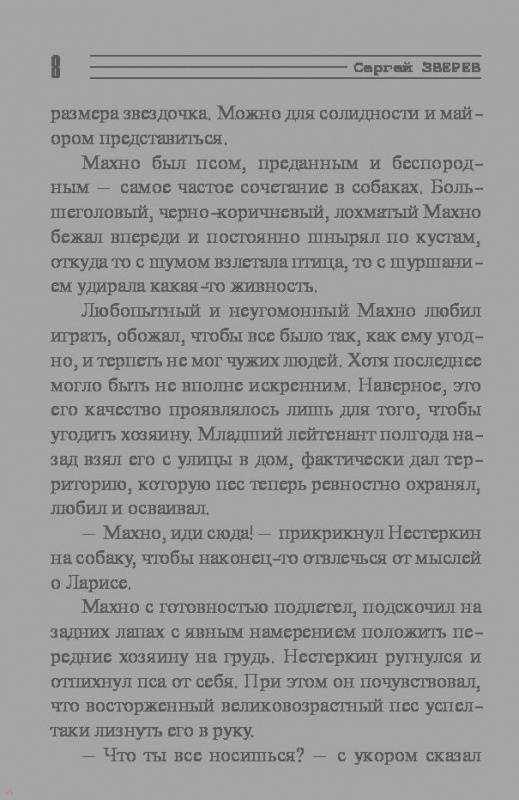 8 Сергей ЗВЕРЕВ

размера звездочка. Можно для солидности и майором представиться.

Махно был псом, преданным и беспородным — самое частое сочетание в собаках. Большеголовый, черно-коричневый, лохматый Махно бежал впереди и постоянно шнырял по кустам, откуда то с шумом взлетала птица, то с шуршанием удирала какая-то живность.

Любопытный и неугомонный Махно любил играть, обожал, чтобы все было так, как ему угодно, и терпеть не мог чужих людей. Хотя последнее могло быть не вполне искренним. Наверное, это его качество проявлялось лишь для того, чтобы угодить хозяину. Младший лейтенант полгода назад взял его с улицы в дом, фактически дал территорию, которую пес теперь ревностно охранял, любил и осваивал.

— Махно, иди сюда! — прикрикнул Нестеркин на собаку, чтобы наконец-то отвлечься от мыслей о Ларисе.

Махно с готовностью подлетел, подскочил на задних лапах с явным намерением положить передние хозяину на грудь. Нестеркин ругнулся и отпихнул пса от себя. При этом он почувствовал, что восторженный великовозрастный пес успел-таки лизнуть его в руку.

— Что ты все носишься? — с укором сказал